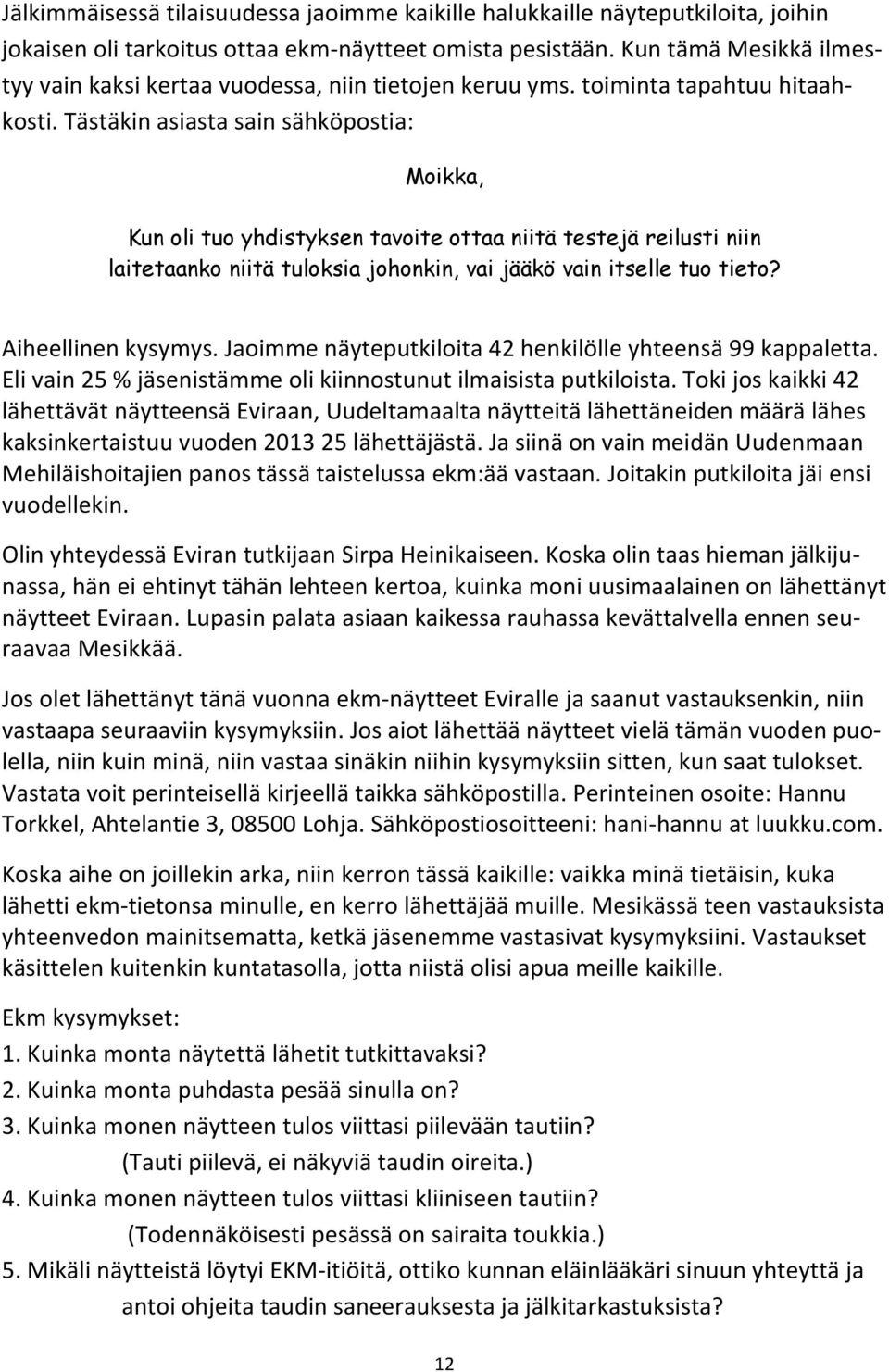 Jälkimmäisessä tilaisuudessa jaoimme kaikille halukkaille näyteputkiloita, joihin jokaisen oli tarkoitus ottaa ekm-näytteet omista pesistään. Kun tämä Mesikkä ilmestyy vain kaksi kertaa vuodessa, niin tietojen keruu yms. toiminta tapahtuu hitaahkosti. Tästäkin asiasta sain sähköpostia:

Moikka,

Kun oli tuo yhdistyksen tavoite ottaa niitä testejä reilusti niin laitetaanko niitä tuloksia johonkin, vai jääkö vain itselle tuo tieto?

Aiheellinen kysymys. Jaoimme näyteputkiloita 42 henkilölle yhteensä 99 kappaletta. Eli vain 25 % jäsenistämme oli kiinnostunut ilmaisista putkiloista. Toki jos kaikki 42 lähettävät näytteensä Eviraan, Uudeltamaalta näytteitä lähettäneiden määrä lähes kaksinkertaistuu vuoden 2013 25 lähettäjästä. Ja siinä on vain meidän Uudenmaan Mehiläishoitajien panos tässä taistelussa ekm:ää vastaan. Joitakin putkiloita jäi ensi vuodellekin.

Olin yhteydessä Eviran tutkijaan Sirpa Heinikaiseen. Koska olin taas hieman jälkijunassa, hän ei ehtinyt tähän lehteen kertoa, kuinka moni uusimaalainen on lähettänyt näytteet Eviraan. Lupasin palata asiaan kaikessa rauhassa kevättalvella ennen seuraavaa Mesikkää.

Jos olet lähettänyt tänä vuonna ekm-näytteet Eviralle ja saanut vastauksenkin, niin vastaapa seuraaviin kysymyksiin. Jos aiot lähettää näytteet vielä tämän vuoden puolella, niin kuin minä, niin vastaa sinäkin niihin kysymyksiin sitten, kun saat tulokset. Vastata voit perinteisellä kirjeellä taikka sähköpostilla. Perinteinen osoite: Hannu Torkkel, Ahtelantie 3, 08500 Lohja. Sähköpostiosoitteeni: hani-hannu at luukku.com.

Koska aihe on joillekin arka, niin kerron tässä kaikille: vaikka minä tietäisin, kuka lähetti ekm-tietonsa minulle, en kerro lähettäjää muille. Mesikässä teen vastauksista yhteenvedon mainitsematta, ketkä jäsenemme vastasivat kysymyksiini. Vastaukset käsittelen kuitenkin kuntatasolla, jotta niistä olisi apua meille kaikille.

Ekm kysymykset:
1. Kuinka monta näytettä lähetit tutkittavaksi?
2. Kuinka monta puhdasta pesää sinulla on?
3. Kuinka monen näytteen tulos viittasi piilevään tautiin?
(Tauti piilevä, ei näkyviä taudin oireita.)
4. Kuinka monen näytteen tulos viittasi kliiniseen tautiin?
(Todennäköisesti pesässä on sairaita toukkia.)
5. Mikäli näytteistä löytyi EKM-itiöitä, ottiko kunnan eläinlääkäri sinuun yhteyttä ja antoi ohjeita taudin saneerauksesta ja jälkitarkastuksista?

12